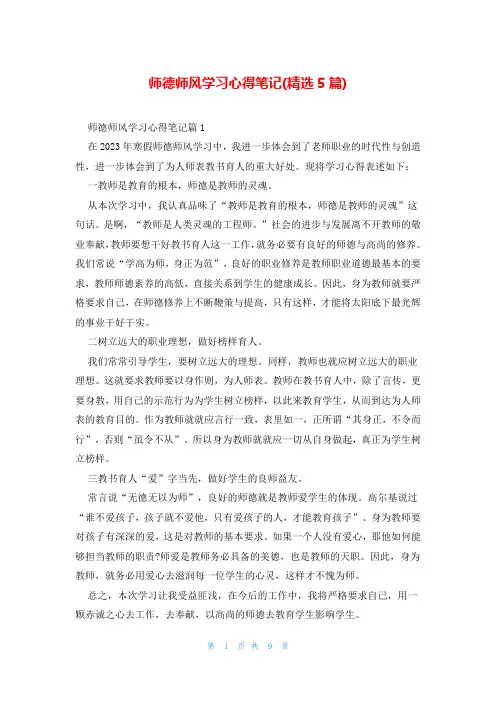 师德师风学习心得笔记(精选 5 篇)

师德师风学习心得笔记篇 1

在 2023 年寒假师德师风学习中，我进一步体会到了老师职业的时代性与创造性，进一步体会到了为人师表教书育人的重大好处。现将学习心得表述如下：

一教师是教育的根本，师德是教师的灵魂。

从本次学习中，我认真品味了“教师是教育的根本，师德是教师的灵魂”这句话。是啊，“教师是人类灵魂的工程师。”社会的进步与发展离不开教师的敬业奉献，教师要想干好教书育人这一工作，就务必要有良好的师德与高尚的修养。我们常说“学高为师，身正为范”，良好的职业修养是教师职业道德最基本的要求，教师师德素养的高低，直接关系到学生的健康成长。因此，身为教师就要严格要求自己，在师德修养上不断鞭策与提高，只有这样，才能将太阳底下最光辉的事业干好干实。

二树立远大的职业理想，做好榜样育人。

我们常常引导学生，要树立远大的理想。同样，教师也就应树立远大的职业理想。这就要求教师要以身作则，为人师表。教师在教书育人中，除了言传，更要身教，用自己的示范行为为学生树立榜样，以此来教育学生，从而到达为人师表的教育目的。作为教师就就应言行一致，表里如一，正所谓“其身正，不令而行”，否则“虽令不从”。所以身为教师就就应一切从自身做起，真正为学生树立榜样。

三教书育人“爱”字当先，做好学生的良师益友。

常言说“无德无以为师”，良好的师德就是教师爱学生的体现。高尔基说过“谁不爱孩子，孩子就不爱他，只有爱孩子的人，才能教育孩子”。身为教师要对孩子有深深的爱，这是对教师的基本要求。如果一个人没有爱心，那他如何能够担当教师的职责?师爱是教师务必具备的美德，也是教师的天职。因此，身为教师，就务必用爱心去滋润每一位学生的心灵，这样才不愧为师。

总之，本次学习让我受益匪浅，在今后的工作中，我将严格要求自己，用一颗赤诚之心去工作，去奉献，以高尚的师德去教育学生影响学生。

第 1 页 共 9 页